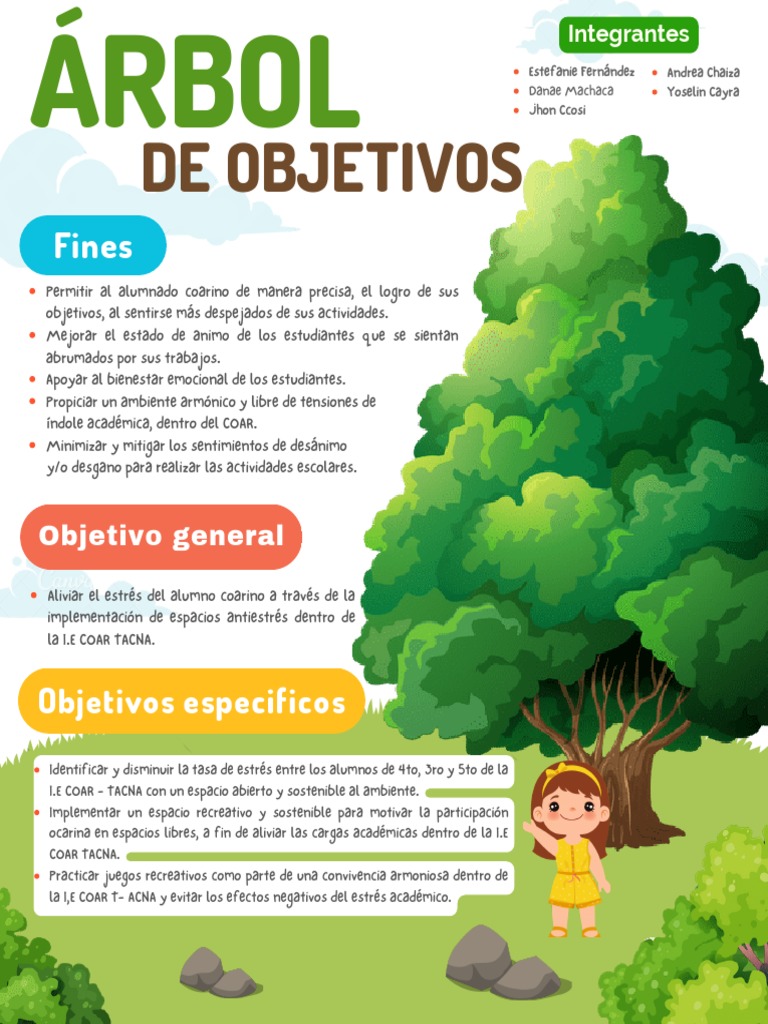 ÁRBOL

DE OBJETIVOS

Integrantes

- Estefanie Fernández
- Danae Machaca
- Jhon Ccosi
- Andrea Chaiza
- Yoselin Cayra

Fines

- Permitir al alumnado coarino de manera precisa, el logro de sus objetivos, al sentirse más despejados de sus actividades.
- Mejorar el estado de animo de los estudiantes que se sientan abrumados por sus trabajos.
- Apoyar al bienestar emocional de los estudiantes.
- Propiciar un ambiente armónico y libre de tensiones de índole académica, dentro del COAR.
- Minimizar y mitigar los sentimientos de desánimo y/o desgano para realizar las actividades escolares.

Objetivo general

- Aliviar el estrés del alumno coarino a través de la implementación de espacios antiestrés dentro de la I.E COAR TACNA.

Objetivos especificos

- Identificar y disminuir la tasa de estrés entre los alumnos de 4to, 3ro y 5to de la I.E COAR - TACNA con un espacio abierto y sostenible al ambiente.
- Implementar un espacio recreativo y sostenible para motivar la participación ocarina en espacios libres, a fin de aliviar las cargas académicas dentro de la I.E COAR TACNA.
- Practicar juegos recreativos como parte de una convivencia armoniosa dentro de la I,E COAR T- ACNA y evitar los efectos negativos del estrés académico.